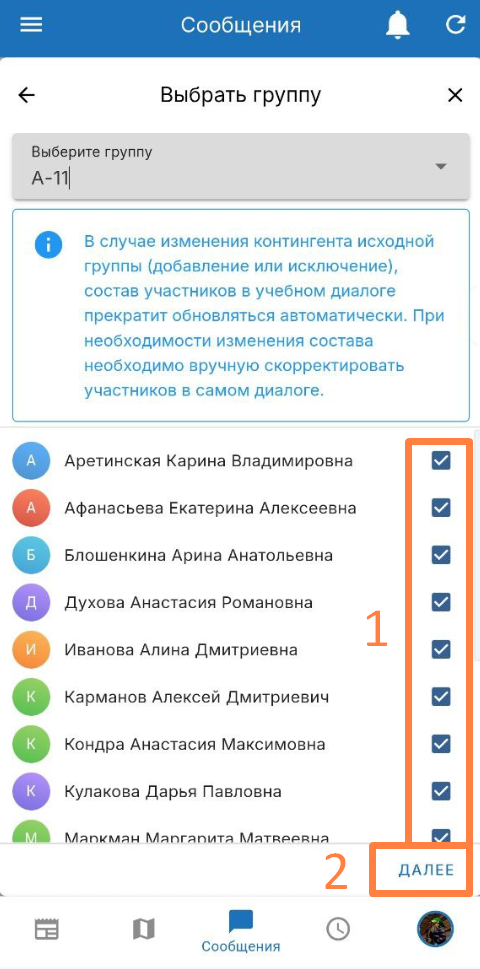 Сообщения

Выбрать группу

Выберите группу
А-11

В случае изменения контингента исходной группы (добавление или исключение), состав участников в учебном диалоге прекратит обновляться автоматически. При необходимости изменения состава необходимо вручную скорректировать участников в самом диалоге.

А Аретинская Карина Владимировна
А Афанасьева Екатерина Алексеевна
Б Блошенкина Арина Анатольевна
Д Духова Анастасия Романовна
И Иванова Алина Дмитриевна
К Карманов Алексей Дмитриевич
К Кондра Анастасия Максимовна
К Кулакова Дарья Павловна
М Маркман Маргарита Матвеевна

1

2

ДАЛЕЕ

Сообщения